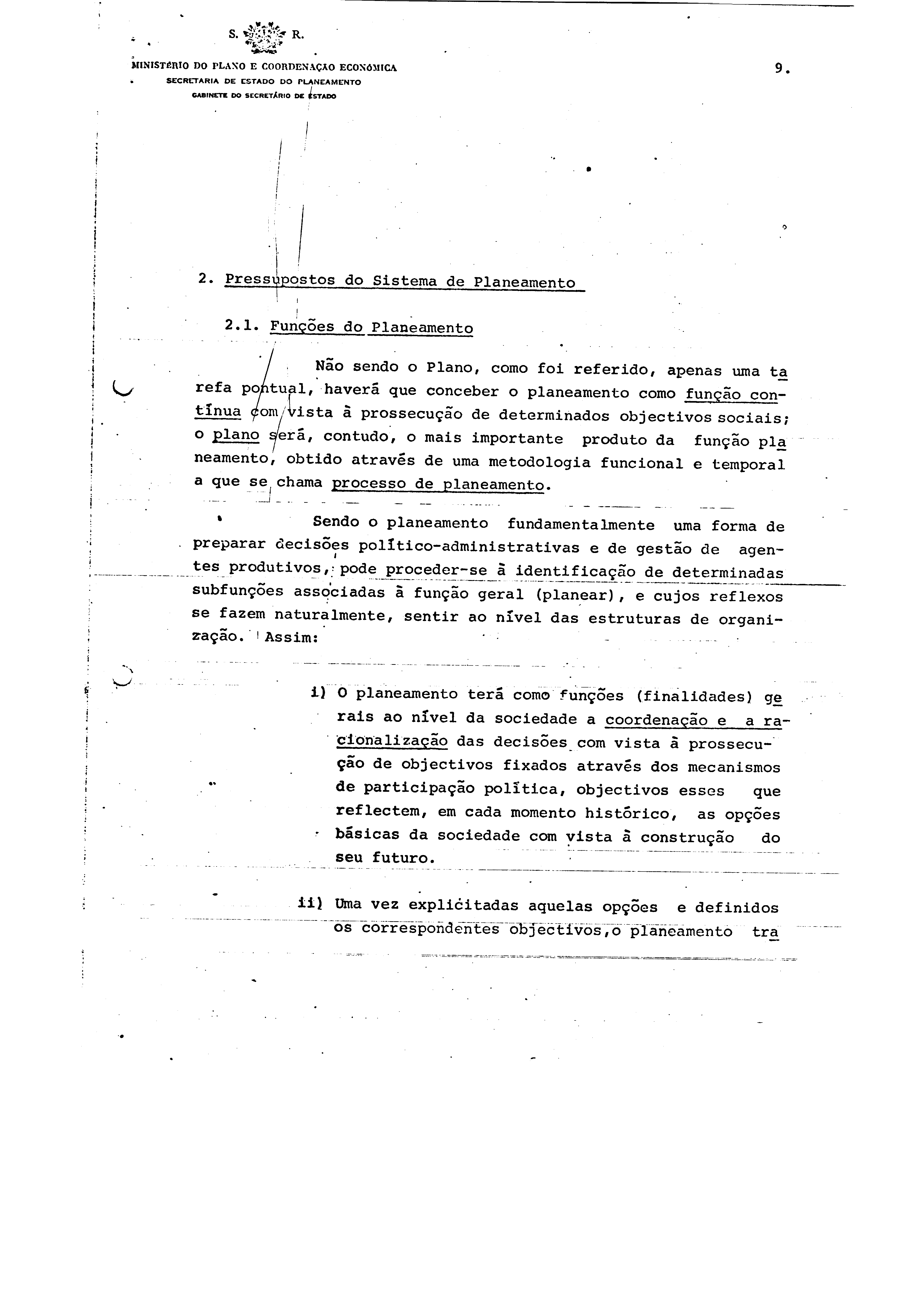 S. R.

MINISTÉRIO DO PLANO E COORDENAÇÃO ECONÓMICA
SECRETARIA DE ESTADO DO PLANEAMENTO
GABINETE DO SECRETÁRIO DE ESTADO

9.

2. Pressupostos do Sistema de Planeamento

2.1. Funções do Planeamento

Não sendo o Plano, como foi referido, apenas uma tarefa pontual, haverá que conceber o planeamento como função contínua com vista à prossecução de determinados objectivos sociais; o plano será, contudo, o mais importante produto da função planeamento, obtido através de uma metodologia funcional e temporal a que se chama processo de planeamento.

Sendo o planeamento fundamentalmente uma forma de preparar decisões político-administrativas e de gestão de agentes produtivos, pode proceder-se à identificação de determinadas subfunções associadas à função geral (planear), e cujos reflexos se fazem naturalmente, sentir ao nível das estruturas de organização. Assim:

i) O planeamento terá como funções (finalidades) gerais ao nível da sociedade a coordenação e a racionalização das decisões com vista à prossecução de objectivos fixados através dos mecanismos de participação política, objectivos esses que reflectem, em cada momento histórico, as opções básicas da sociedade com vista à construção do seu futuro.

ii) Uma vez explicitadas aquelas opções e definidos os correspondentes objectivos,o planeamento tra